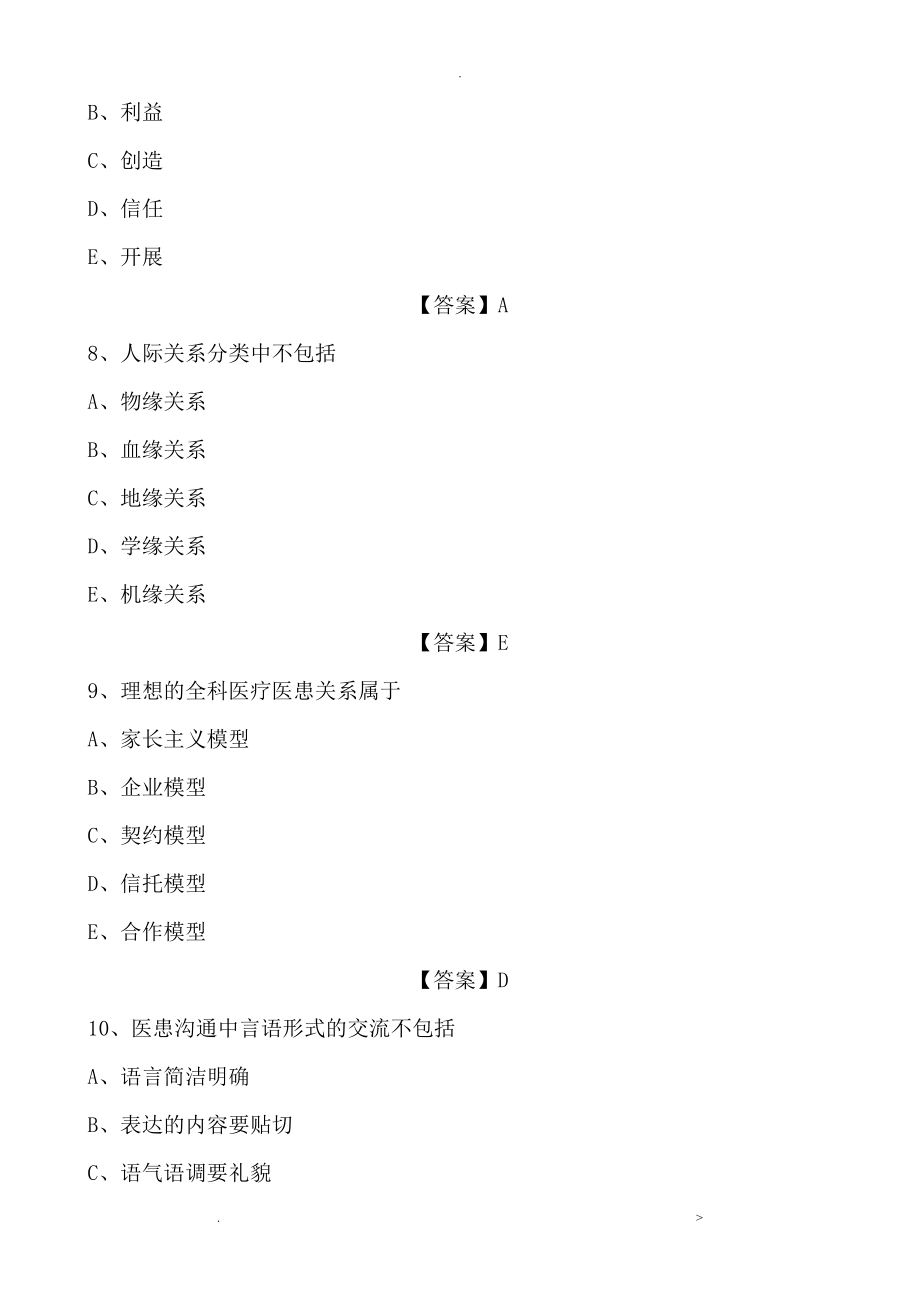 .

B、利益

C、创造

D、信任

E、开展

【答案】A

8、人际关系分类中不包括

A、物缘关系

B、血缘关系

C、地缘关系

D、学缘关系

E、机缘关系

【答案】E

9、理想的全科医疗医患关系属于

A、家长主义模型

B、企业模型

C、契约模型

D、信托模型

E、合作模型

【答案】D

10、医患沟通中言语形式的交流不包括

A、语言简洁明确

B、表达的内容要贴切

C、语气语调要礼貌

. >